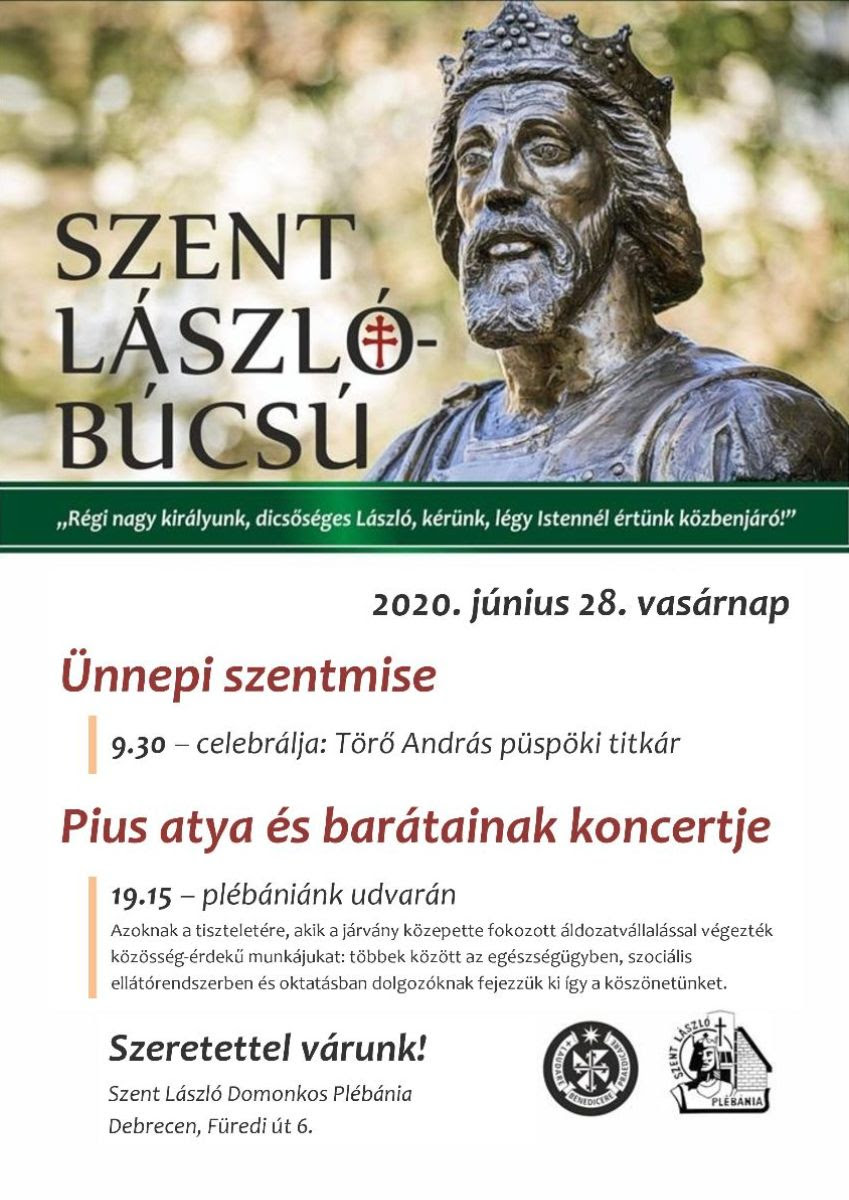 SZENT LÁSZLÓ-BÚCSÚ

„Régi nagy királyunk, dicsőséges László, kérünk, légy Istennél értünk közbenjáró!"

2020. június 28. vasárnap

Ünnepi szentmise

9.30 – celebrálja: Törő András püspöki titkár

Pius atya és barátainak koncertje

19.15 – plébániánk udvarán

Azoknak a tiszteletére, akik a járvány közepette fokozott áldozatvállalással végezték közösség-érdekű munkájukat: többek között az egészségügyben, szociális ellátórendszerben és oktatásban dolgozóknak fejezzük ki így a köszönetünket.

Szeretettel várunk!

Szent László Domonkos Plébánia
Debrecen, Füredi út 6.

LAUDARE BENEDICERE PRAEDICARE

SZENT LÁSZLÓ PLÉBÁNIA